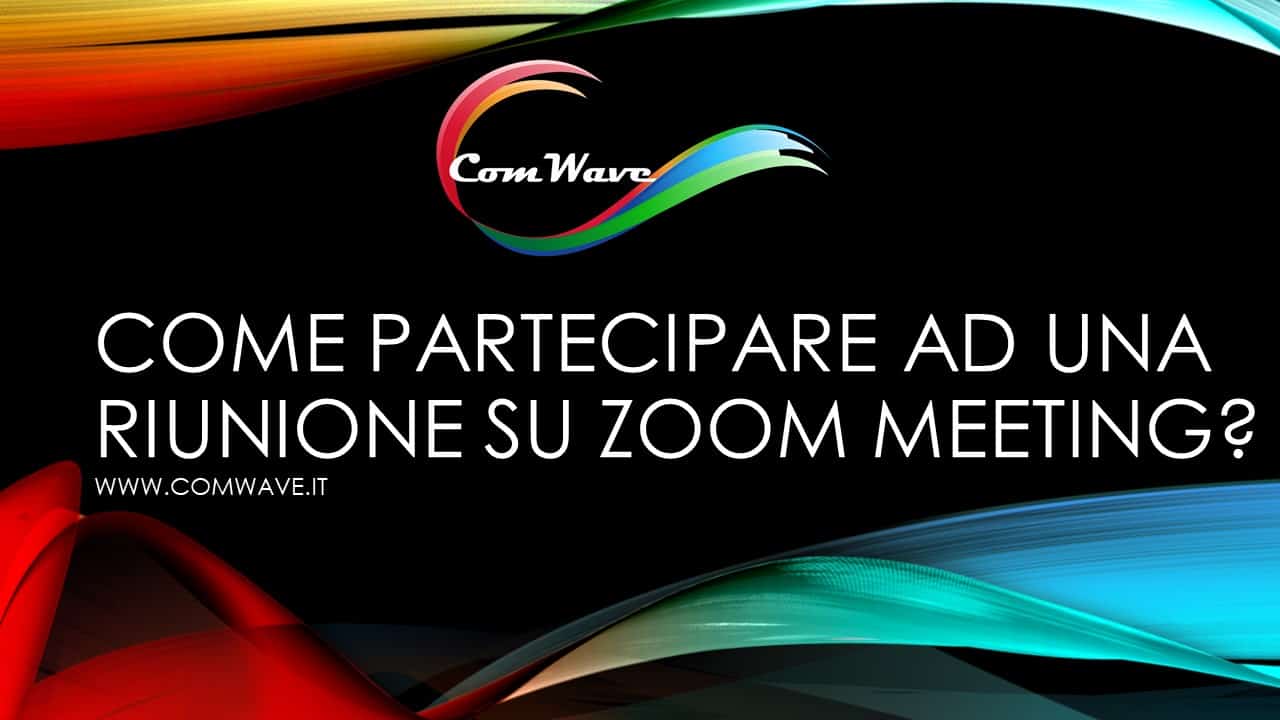 ComWave

COME PARTECIPARE AD UNA RIUNIONE SU ZOOM MEETING?

WWW.COMWAVE.IT